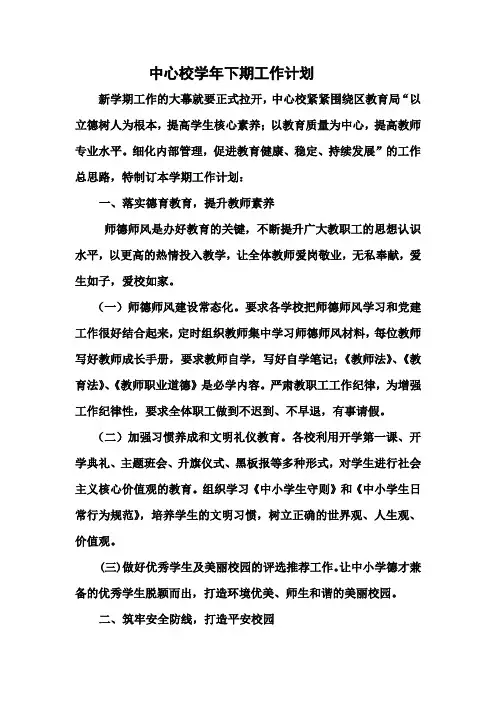 中心校学年下期工作计划

新学期工作的大幕就要正式拉开，中心校紧紧围绕区教育局“以立德树人为根本，提高学生核心素养；以教育质量为中心，提高教师专业水平。细化内部管理，促进教育健康、稳定、持续发展”的工作总思路，特制订本学期工作计划：

一、落实德育教育，提升教师素养

师德师风是办好教育的关键，不断提升广大教职工的思想认识水平，以更高的热情投入教学，让全体教师爱岗敬业，无私奉献，爱生如子，爱校如家。

（一）师德师风建设常态化。要求各学校把师德师风学习和党建工作很好结合起来，定时组织教师集中学习师德师风材料，每位教师写好教师成长手册，要求教师自学，写好自学笔记；《教师法》、《教育法》、《教师职业道德》是必学内容。严肃教职工工作纪律，为增强工作纪律性，要求全体职工做到不迟到、不早退，有事请假。

（二）加强习惯养成和文明礼仪教育。各校利用开学第一课、开学典礼、主题班会、升旗仪式、黑板报等多种形式，对学生进行社会主义核心价值观的教育。组织学习《中小学生守则》和《中小学生日常行为规范》，培养学生的文明习惯，树立正确的世界观、人生观、价值观。

(三)做好优秀学生及美丽校园的评选推荐工作。让中小学德才兼备的优秀学生脱颖而出，打造环境优美、师生和谐的美丽校园。

二、筑牢安全防线，打造平安校园